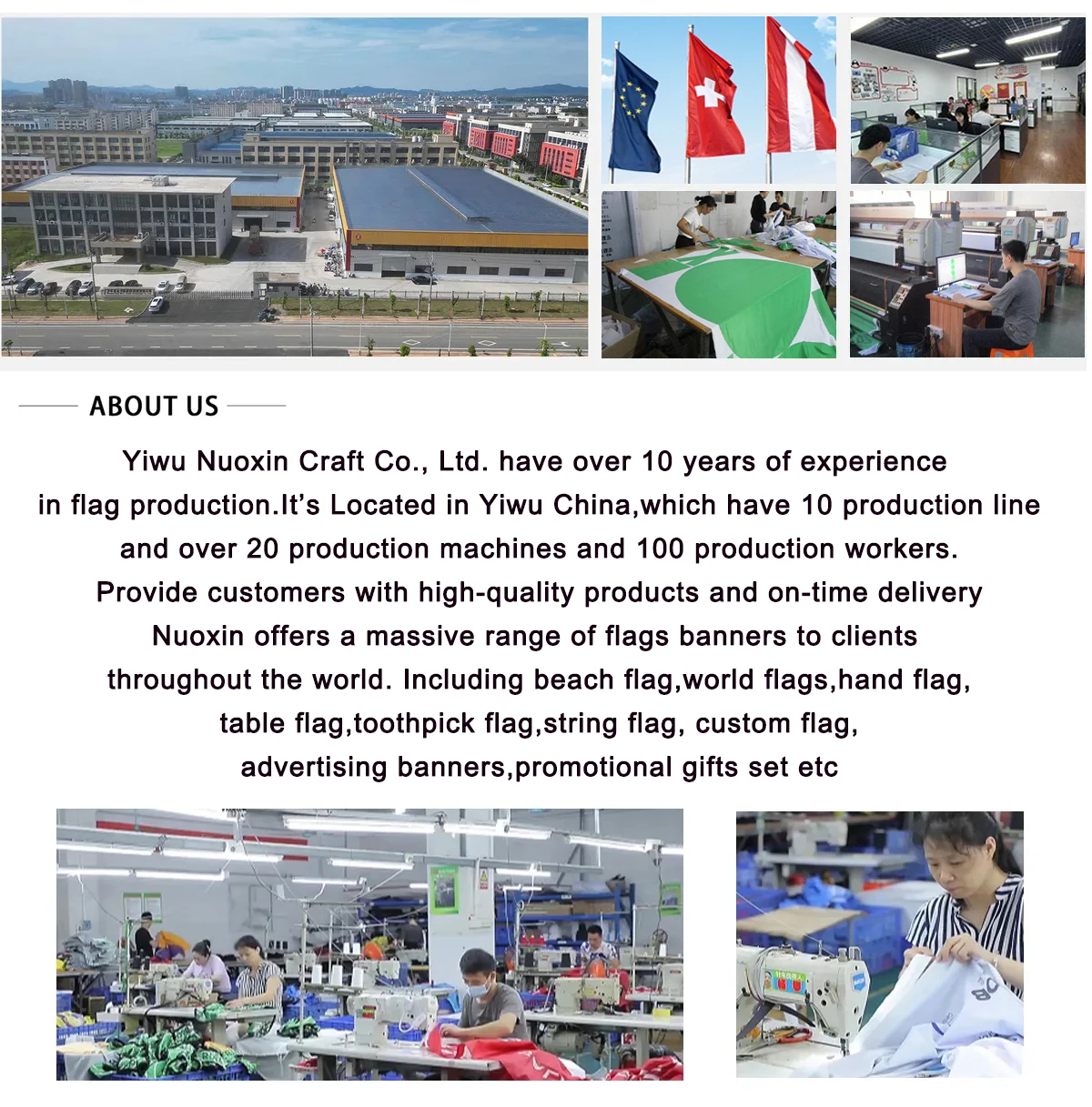 ABOUT US

Yiwu Nuoxin Craft Co., Ltd. have over 10 years of experience in flag production.It's Located in Yiwu China,which have 10 production line and over 20 production machines and 100 production workers. Provide customers with high-quality products and on-time delivery Nuoxin offers a massive range of flags banners to clients throughout the world. Including beach flag,world flags,hand flag, table flag,toothpick flag,string flag, custom flag, advertising banners,promotional gifts set etc